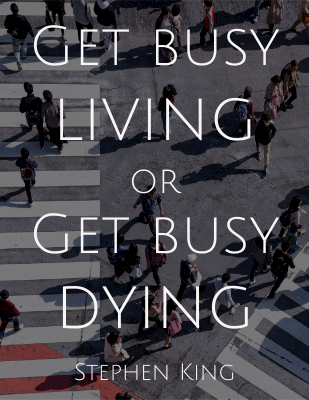 Get busy living or Get busy dying

Stephen King